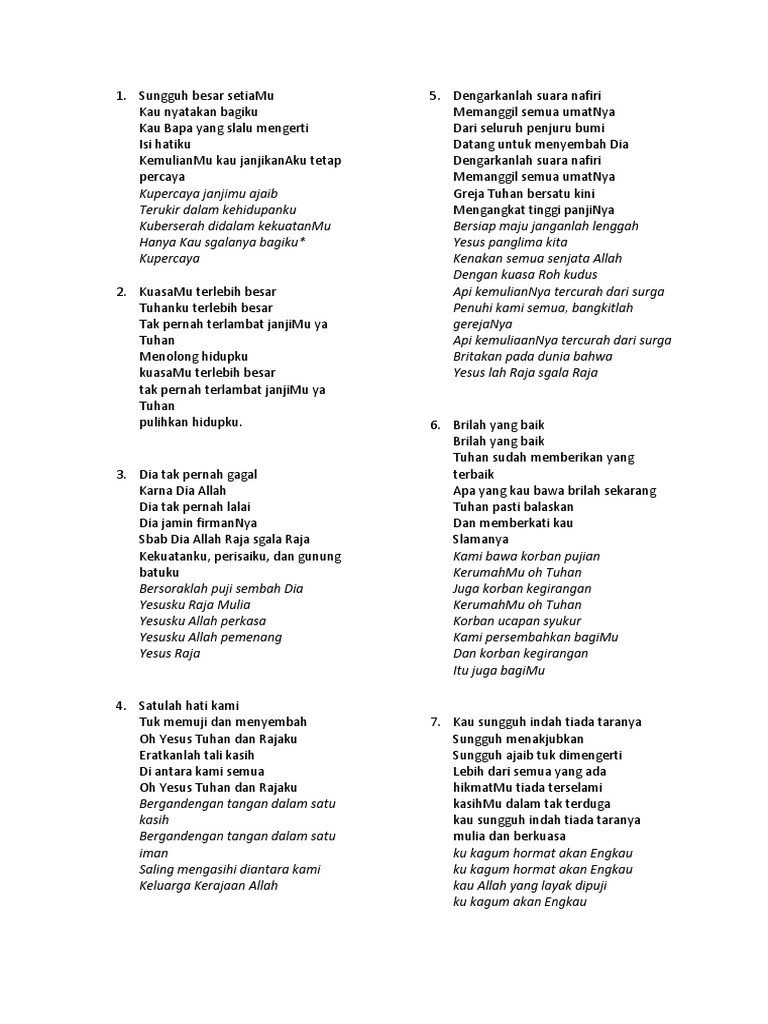 1. Sungguh besar setiaMu
Kau nyatakan bagiku
Kau Bapa yang slalu mengerti
Isi hatiku
KemulianMu kau janjikanAku tetap percaya
Kupercaya janjimu ajaib
Terukir dalam kehidupanku
Kuberserah didalam kekuatanMu
Hanya Kau sgalanya bagiku*
Kupercaya

2. KuasaMu terlebih besar
Tuhanku terlebih besar
Tak pernah terlambat janjiMu ya Tuhan
Menolong hidupku
kuasaMu terlebih besar
tak pernah terlambat janjiMu ya Tuhan
pulihkan hidupku.

3. Dia tak pernah gagal
Karna Dia Allah
Dia tak pernah lalai
Dia jamin firmanNya
Sbab Dia Allah Raja sgala Raja
Kekuatanku, perisaiku, dan gunung batuku
Bersoraklah puji sembah Dia
Yesusku Raja Mulia
Yesusku Allah perkasa
Yesusku Allah pemenang
Yesus Raja

4. Satulah hati kami
Tuk memuji dan menyembah
Oh Yesus Tuhan dan Rajaku
Eratkanlah tali kasih
Di antara kami semua
Oh Yesus Tuhan dan Rajaku
Bergandengan tangan dalam satu kasih
Bergandengan tangan dalam satu iman
Saling mengasihi diantara kami
Keluarga Kerajaan Allah

5. Dengarkanlah suara nafiri
Memanggil semua umatNya
Dari seluruh penjuru bumi
Datang untuk menyembah Dia
Dengarkanlah suara nafiri
Memanggil semua umatNya
Greja Tuhan bersatu kini
Mengangkat tinggi panjiNya
Bersiap maju janganlah lenggah
Yesus panglima kita
Kenakan semua senjata Allah
Dengan kuasa Roh kudus
Api kemulianNya tercurah dari surga
Penuhi kami semua, bangkitlah gerejaNya
Api kemuliaanNya tercurah dari surga
Britakan pada dunia bahwa
Yesus lah Raja sgala Raja

6. Brilah yang baik
Brilah yang baik
Tuhan sudah memberikan yang terbaik
Apa yang kau bawa brilah sekarang
Tuhan pasti balaskan
Dan memberkati kau
Slamanya
Kami bawa korban pujian
KerumahMu oh Tuhan
Juga korban kegirangan
KerumahMu oh Tuhan
Korban ucapan syukur
Kami persembahkan bagiMu
Dan korban kegirangan
Itu juga bagiMu

7. Kau sungguh indah tiada taranya
Sungguh menakjubkan
Sungguh ajaib tuk dimengerti
Lebih dari semua yang ada
hikmatMu tiada terselami
kasihMu dalam tak terduga
kau sungguh indah tiada taranya
mulia dan berkuasa
ku kagum hormat akan Engkau
ku kagum hormat akan Engkau
kau Allah yang layak dipuji
ku kagum akan Engkau